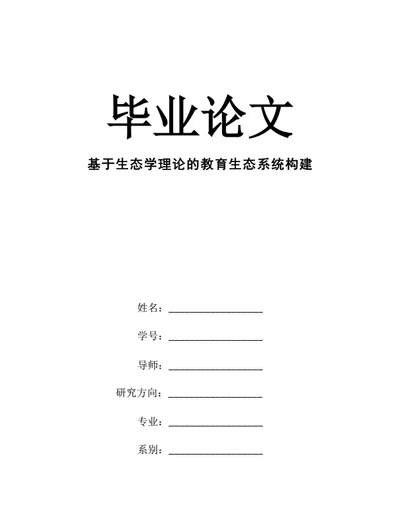 毕业论文

基于生态学理论的教育生态系统构建

姓名：________________

学号：________________

导师：________________

研究方向：________________

专业：________________

系别：________________